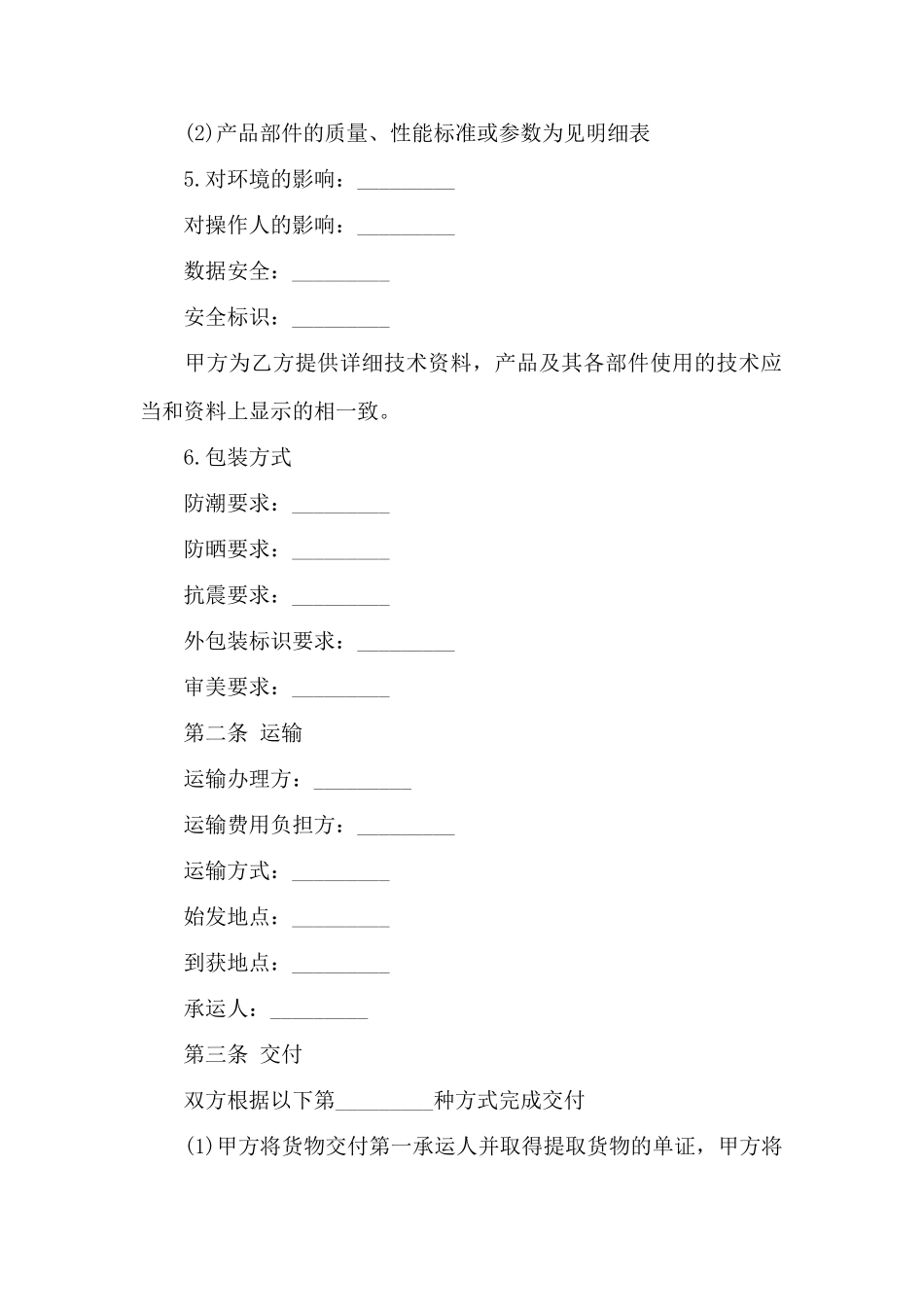 (2)产品部件的质量、性能标准或参数为见明细表

5.对环境的影响：_________

对操作人的影响：_________

数据安全：_________

安全标识：_________

甲方为乙方提供详细技术资料，产品及其各部件使用的技术应当和资料上显示的相一致。

6.包装方式

防潮要求：_________

防晒要求：_________

抗震要求：_________

外包装标识要求：_________

审美要求：_________

第二条 运输

运输办理方：_________

运输费用负担方：_________

运输方式：_________

始发地点：_________

到获地点：_________

承运人：_________

第三条 交付

双方根据以下第_________种方式完成交付

(1)甲方将货物交付第一承运人并取得提取货物的单证，甲方将